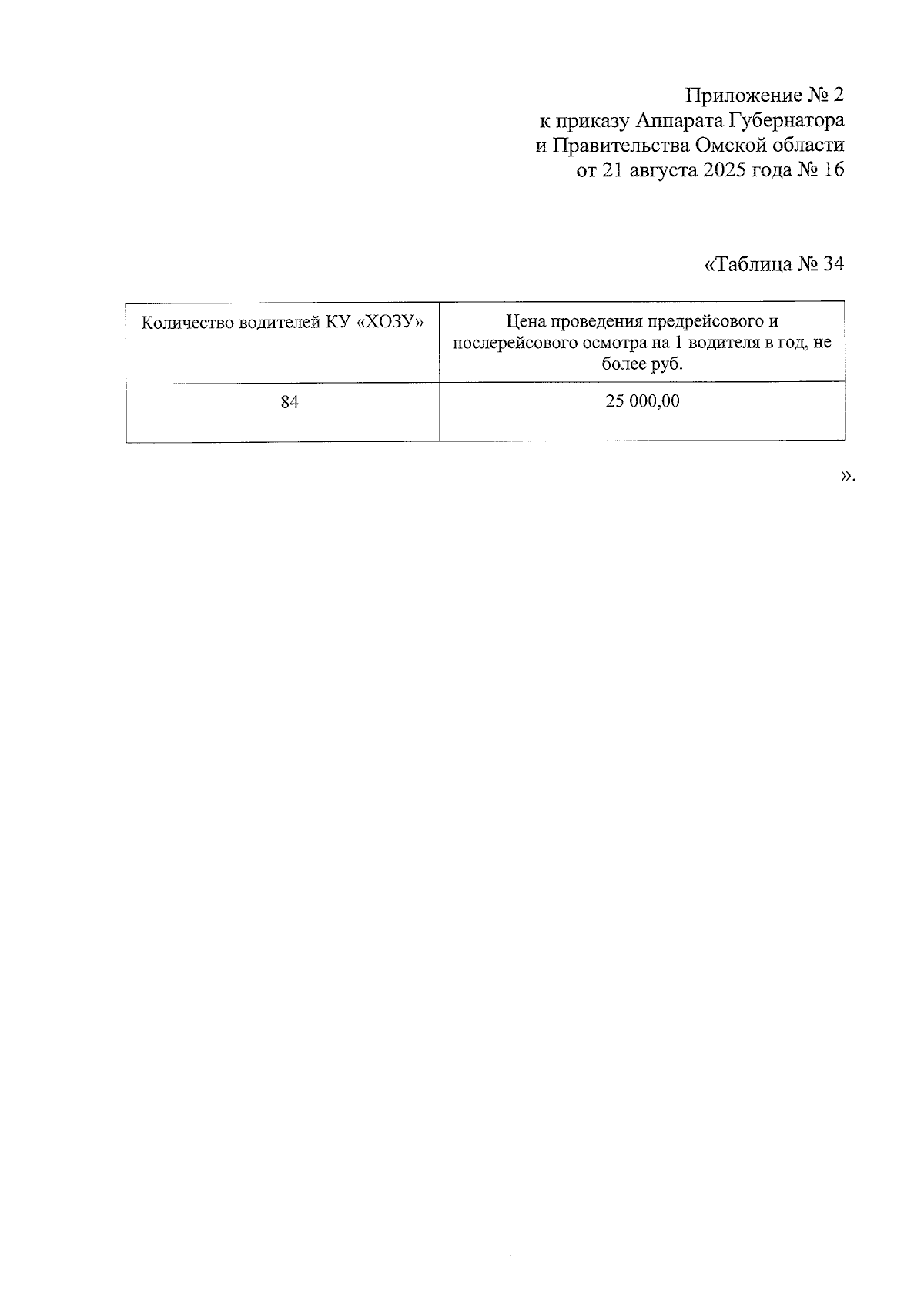 Приложение № 2
к приказу Аппарата Губернатора
и Правительства Омской области
от 21 августа 2025 года № 16

«Таблица № 34

| Количество водителей КУ «ХОЗУ» | Цена проведения предрейсового и послерейсового осмотра на 1 водителя в год, не более руб. |
|---|---|
| 84 | 25 000,00 |

».